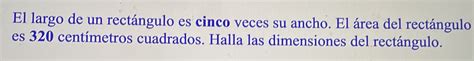 El largo de un rectángulo es cinco veces su ancho. El área del rectángulo es 320 centímetros cuadrados. Halla las dimensiones del rectángulo.